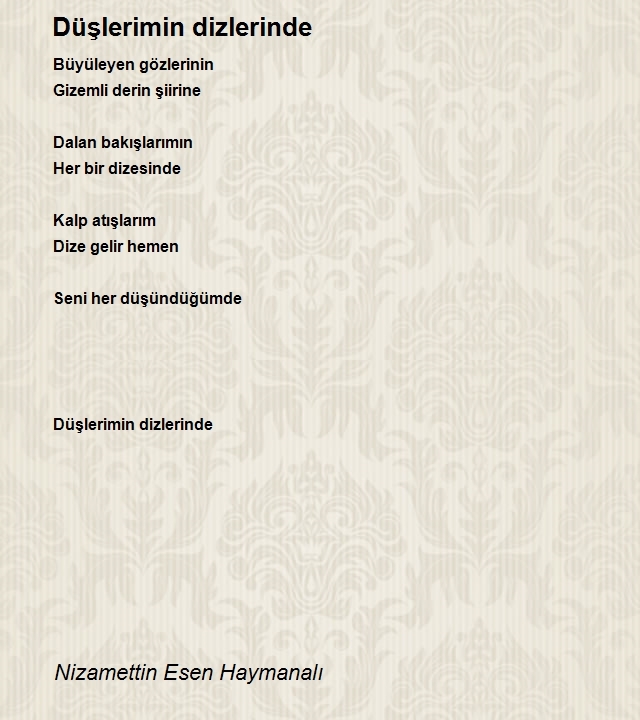 Düşlerimin dizlerinde

Büyüleyen gözlerinin
Gizemli derin şiirine

Dalan bakışlarımın
Her bir dizesinde

Kalp atışlarım
Dize gelir hemen

Seni her düşündüğümde

Düşlerimin dizlerinde

Nizamettin Esen Haymanalı